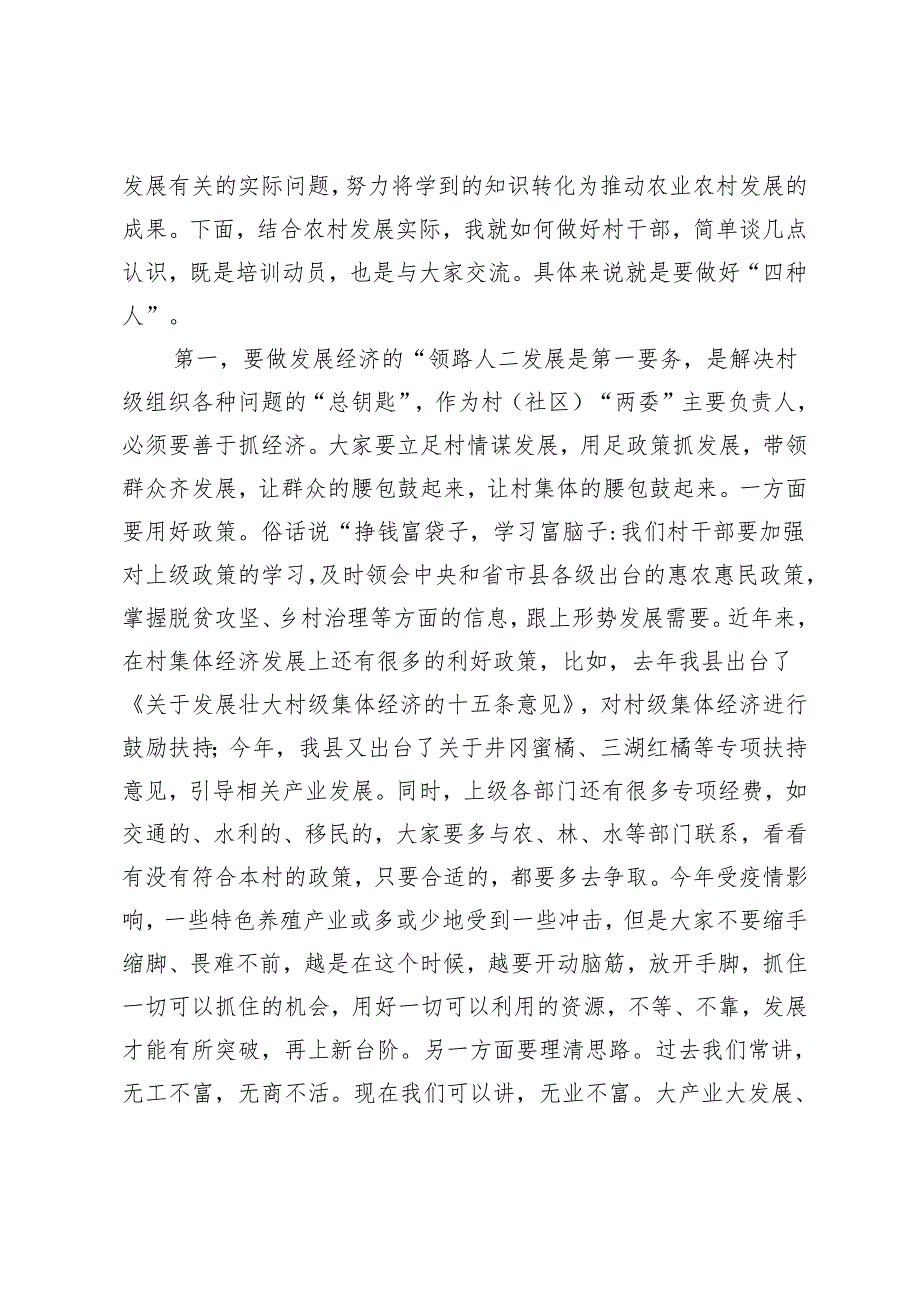 发展有关的实际问题，努力将学到的知识转化为推动农业农村发展的成果。下面，结合农村发展实际，我就如何做好村干部，简单谈几点认识，既是培训动员，也是与大家交流。具体来说就是要做好“四种人”。

第一，要做发展经济的“领路人二发展是第一要务，是解决村级组织各种问题的“总钥匙”，作为村（社区）“两委”主要负责人，必须要善于抓经济。大家要立足村情谋发展，用足政策抓发展，带领群众齐发展，让群众的腰包鼓起来，让村集体的腰包鼓起来。一方面要用好政策。俗话说“挣钱富袋子，学习富脑子:我们村干部要加强对上级政策的学习，及时领会中央和省市县各级出台的惠农惠民政策，掌握脱贫攻坚、乡村治理等方面的信息，跟上形势发展需要。近年来，在村集体经济发展上还有很多的利好政策，比如，去年我县出台了《关于发展壮大村级集体经济的十五条意见》，对村级集体经济进行鼓励扶持；今年，我县又出台了关于井冈蜜橘、三湖红橘等专项扶持意见，引导相关产业发展。同时，上级各部门还有很多专项经费，如交通的、水利的、移民的，大家要多与农、林、水等部门联系，看看有没有符合本村的政策，只要合适的，都要多去争取。今年受疫情影响，一些特色养殖产业或多或少地受到一些冲击，但是大家不要缩手缩脚、畏难不前，越是在这个时候，越要开动脑筋，放开手脚，抓住一切可以抓住的机会，用好一切可以利用的资源，不等、不靠，发展才能有所突破，再上新台阶。另一方面要理清思路。过去我们常讲，无工不富，无商不活。现在我们可以讲，无业不富。大产业大发展、